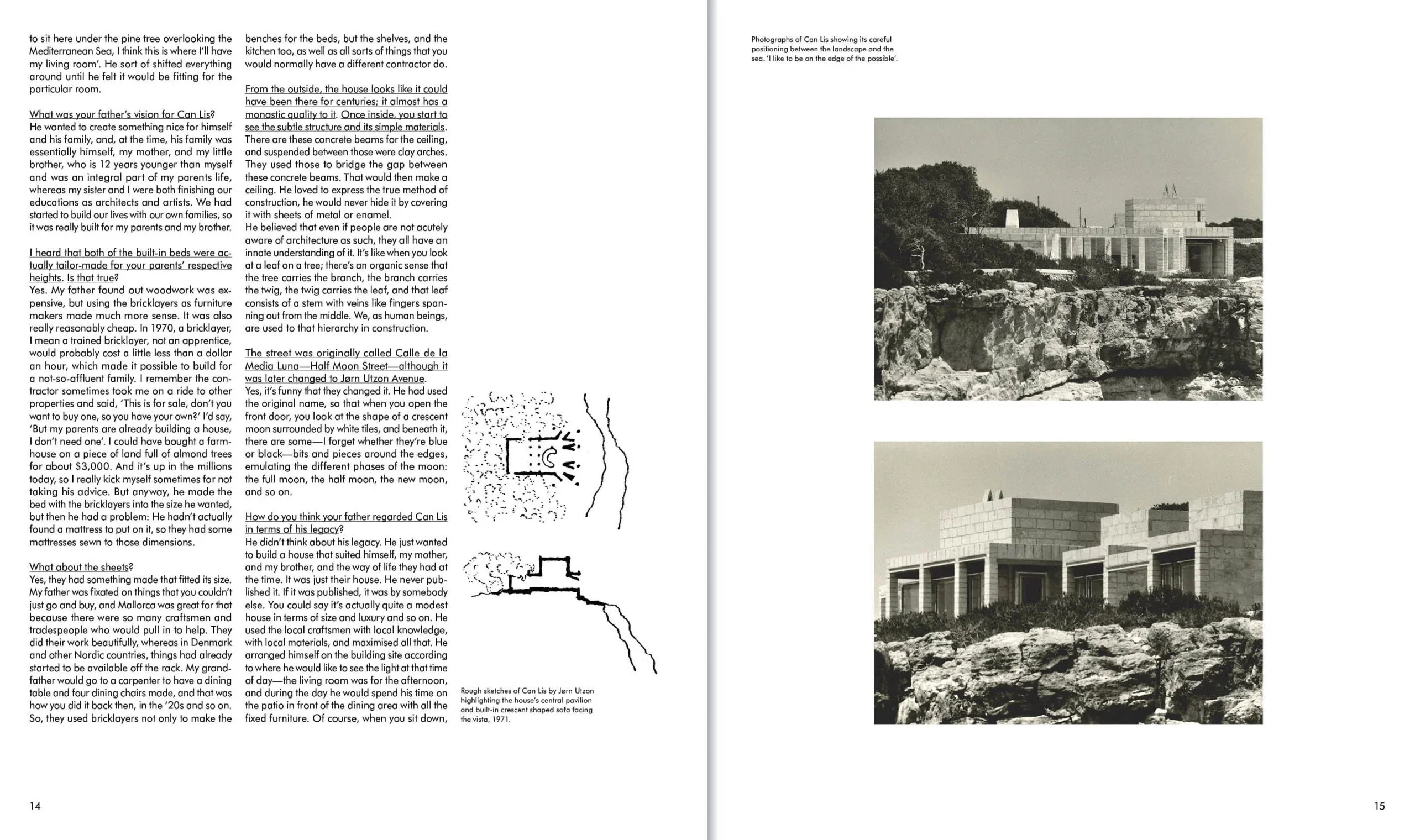 to sit here under the pine tree overlooking the Mediterranean Sea, I think this is where I'll have my living room'. He sort of shifted everything around until he felt it would be fitting for the particular room.

What was your father's vision for Can Lis?
He wanted to create something nice for himself and his family, and, at the time, his family was essentially himself, my mother, and my little brother, who is 12 years younger than myself and was an integral part of my parents life, whereas my sister and I were both finishing our educations as architects and artists. We had started to build our lives with our own families, so it was really built for my parents and my brother.

I heard that both of the built-in beds were actually tailor-made for your parents' respective heights. Is that true?
Yes. My father found out woodwork was expensive, but using the bricklayers as furniture makers made much more sense. It was also really reasonably cheap. In 1970, a bricklayer, I mean a trained bricklayer, not an apprentice, would probably cost a little less than a dollar an hour, which made it possible to build for a not-so-affluent family. I remember the contractor sometimes took me on a ride to other properties and said, 'This is for sale, don't you want to buy one, so you have your own?' I'd say, 'But my parents are already building a house, I don't need one'. I could have bought a farmhouse on a piece of land full of almond trees for about $3,000. And it's up in the millions today, so I really kick myself sometimes for not taking his advice. But anyway, he made the bed with the bricklayers into the size he wanted, but then he had a problem: He hadn't actually found a mattress to put on it, so they had some mattresses sewn to those dimensions.

What about the sheets?
Yes, they had something made that fitted its size. My father was fixated on things that you couldn't just go and buy, and Mallorca was great for that because there were so many craftsmen and tradespeople who would pull in to help. They did their work beautifully, whereas in Denmark and other Nordic countries, things had already started to be available off the rack. My grandfather would go to a carpenter to have a dining table and four dining chairs made, and that was how you did it back then, in the '20s and so on. So, they used bricklayers not only to make the benches for the beds, but the shelves, and the kitchen too, as well as all sorts of things that you would normally have a different contractor do.

From the outside, the house looks like it could have been there for centuries; it almost has a monastic quality to it. Once inside, you start to see the subtle structure and its simple materials.
There are these concrete beams for the ceiling, and suspended between those were clay arches. They used those to bridge the gap between these concrete beams. That would then make a ceiling. He loved to express the true method of construction, he would never hide it by covering it with sheets of metal or enamel.
He believed that even if people are not acutely aware of architecture as such, they all have an innate understanding of it. It's like when you look at a leaf on a tree; there's an organic sense that the tree carries the branch, the branch carries the twig, the twig carries the leaf, and that leaf consists of a stem with veins like fingers spanning out from the middle. We, as human beings, are used to that hierarchy in construction.

The street was originally called Calle de la Media Luna—Half Moon Street—although it was later changed to Jørn Utzon Avenue.
Yes, it's funny that they changed it. He had used the original name, so that when you open the front door, you look at the shape of a crescent moon surrounded by white tiles, and beneath it, there are some—I forget whether they're blue or black—bits and pieces around the edges, emulating the different phases of the moon: the full moon, the half moon, the new moon, and so on.

How do you think your father regarded Can Lis in terms of his legacy?
He didn't think about his legacy. He just wanted to build a house that suited himself, my mother, and my brother, and the way of life they had at the time. It was just their house. He never published it. If it was published, it was by somebody else. You could say it's actually quite a modest house in terms of size and luxury and so on. He used the local craftsmen with local knowledge, with local materials, and maximised all that. He arranged himself on the building site according to where he would like to see the light at that time of day—the living room was for the afternoon, and during the day he would spend his time on the patio in front of the dining area with all the fixed furniture. Of course, when you sit down,

Rough sketches of Can Lis by Jørn Utzon highlighting the house's central pavilion and built-in crescent shaped sofa facing the vista, 1971.

14

Photographs of Can Lis showing its careful positioning between the landscape and the sea. 'I like to be on the edge of the possible'.

15